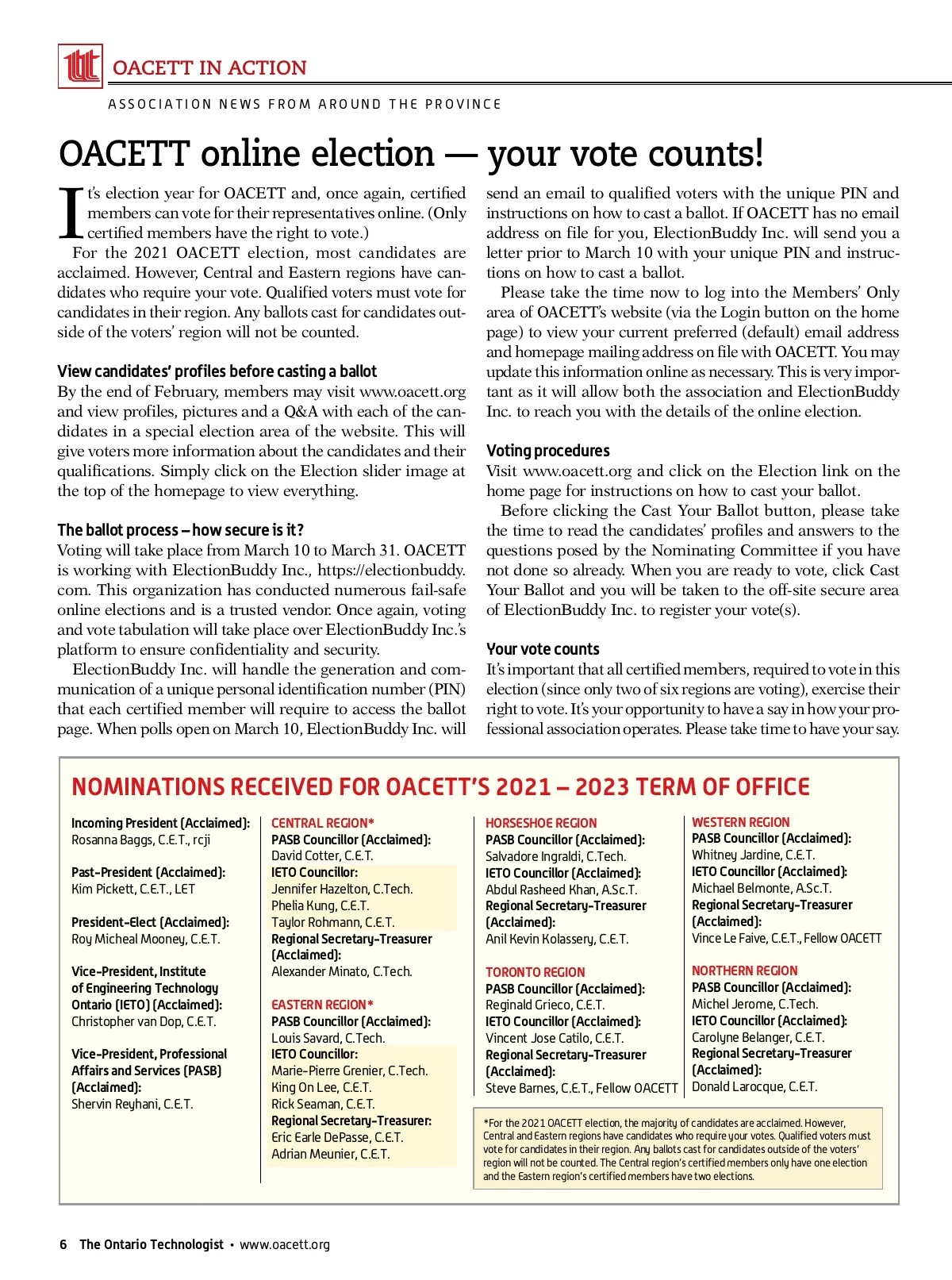 OACETT IN ACTION

ASSOCIATION NEWS FROM AROUND THE PROVINCE

OACETT online election — your vote counts!

It's election year for OACETT and, once again, certified members can vote for their representatives online. (Only certified members have the right to vote.)

For the 2021 OACETT election, most candidates are acclaimed. However, Central and Eastern regions have candidates who require your vote. Qualified voters must vote for candidates in their region. Any ballots cast for candidates outside of the voters' region will not be counted.

View candidates' profiles before casting a ballot

By the end of February, members may visit www.oacett.org and view profiles, pictures and a Q&A with each of the candidates in a special election area of the website. This will give voters more information about the candidates and their qualifications. Simply click on the Election slider image at the top of the homepage to view everything.

The ballot process – how secure is it?

Voting will take place from March 10 to March 31. OACETT is working with ElectionBuddy Inc., https://electionbuddy.com. This organization has conducted numerous fail-safe online elections and is a trusted vendor. Once again, voting and vote tabulation will take place over ElectionBuddy Inc.'s platform to ensure confidentiality and security.

ElectionBuddy Inc. will handle the generation and communication of a unique personal identification number (PIN) that each certified member will require to access the ballot page. When polls open on March 10, ElectionBuddy Inc. will send an email to qualified voters with the unique PIN and instructions on how to cast a ballot. If OACETT has no email address on file for you, ElectionBuddy Inc. will send you a letter prior to March 10 with your unique PIN and instructions on how to cast a ballot.

Please take the time now to log into the Members' Only area of OACETT's website (via the Login button on the home page) to view your current preferred (default) email address and homepage mailing address on file with OACETT. You may update this information online as necessary. This is very important as it will allow both the association and ElectionBuddy Inc. to reach you with the details of the online election.

Voting procedures

Visit www.oacett.org and click on the Election link on the home page for instructions on how to cast your ballot.

Before clicking the Cast Your Ballot button, please take the time to read the candidates' profiles and answers to the questions posed by the Nominating Committee if you have not done so already. When you are ready to vote, click Cast Your Ballot and you will be taken to the off-site secure area of ElectionBuddy Inc. to register your vote(s).

Your vote counts

It's important that all certified members, required to vote in this election (since only two of six regions are voting), exercise their right to vote. It's your opportunity to have a say in how your professional association operates. Please take time to have your say.

NOMINATIONS RECEIVED FOR OACETT'S 2021 – 2023 TERM OF OFFICE

Incoming President (Acclaimed):
Rosanna Baggs, C.E.T., rcji

Past-President (Acclaimed):
Kim Pickett, C.E.T., LET

President-Elect (Acclaimed):
Roy Micheal Mooney, C.E.T.

Vice-President, Institute of Engineering Technology Ontario (IETO) (Acclaimed):
Christopher van Dop, C.E.T.

Vice-President, Professional Affairs and Services (PASB) (Acclaimed):
Shervin Reyhani, C.E.T.

CENTRAL REGION*
PASB Councillor (Acclaimed):
David Cotter, C.E.T.
IETO Councillor:
Jennifer Hazelton, C.Tech.
Phelia Kung, C.E.T.
Taylor Rohmann, C.E.T.
Regional Secretary-Treasurer (Acclaimed):
Alexander Minato, C.Tech.

EASTERN REGION*
PASB Councillor (Acclaimed):
Louis Savard, C.Tech.
IETO Councillor:
Marie-Pierre Grenier, C.Tech.
King On Lee, C.E.T.
Rick Seaman, C.E.T.
Regional Secretary-Treasurer:
Eric Earle DePasse, C.E.T.
Adrian Meunier, C.E.T.

HORSESHOE REGION
PASB Councillor (Acclaimed):
Salvadore Ingraldi, C.Tech.
IETO Councillor (Acclaimed):
Abdul Rasheed Khan, A.Sc.T.
Regional Secretary-Treasurer (Acclaimed):
Anil Kevin Kolassery, C.E.T.

TORONTO REGION
PASB Councillor (Acclaimed):
Reginald Grieco, C.E.T.
IETO Councillor (Acclaimed):
Vincent Jose Catilo, C.E.T.
Regional Secretary-Treasurer (Acclaimed):
Steve Barnes, C.E.T., Fellow OACETT

WESTERN REGION
PASB Councillor (Acclaimed):
Whitney Jardine, C.E.T.
IETO Councillor (Acclaimed):
Michael Belmonte, A.Sc.T.
Regional Secretary-Treasurer (Acclaimed):
Vince Le Faive, C.E.T., Fellow OACETT

NORTHERN REGION
PASB Councillor (Acclaimed):
Michel Jerome, C.Tech.
IETO Councillor (Acclaimed):
Carolyne Belanger, C.E.T.
Regional Secretary-Treasurer (Acclaimed):
Donald Larocque, C.E.T.

*For the 2021 OACETT election, the majority of candidates are acclaimed. However, Central and Eastern regions have candidates who require your votes. Qualified voters must vote for candidates in their region. Any ballots cast for candidates outside of the voters' region will not be counted. The Central region's certified members only have one election and the Eastern region's certified members have two elections.

6 The Ontario Technologist • www.oacett.org